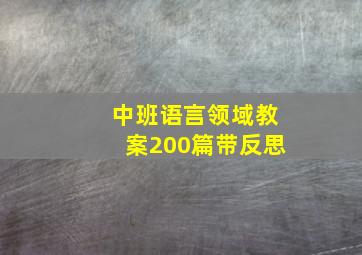 中班语言领域教案200篇带反思